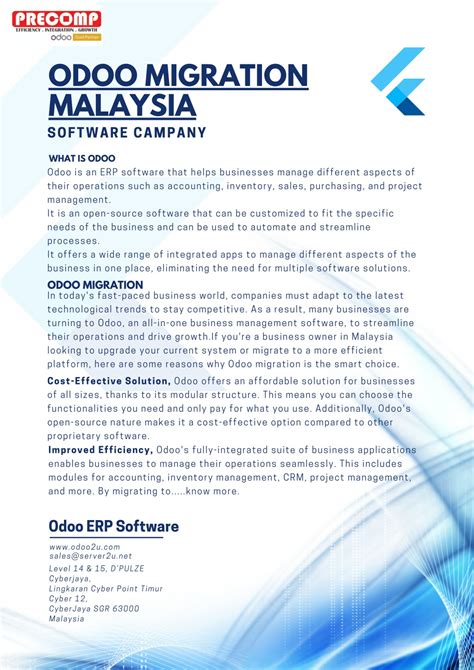 PRECOMP
EFFICIENCY . INTEGRATION . GROWTH
odoo Gold Partner

ODOO MIGRATION MALAYSIA
SOFTWARE CAMPANY

WHAT IS ODOO
Odoo is an ERP software that helps businesses manage different aspects of their operations such as accounting, inventory, sales, purchasing, and project management.
It is an open-source software that can be customized to fit the specific needs of the business and can be used to automate and streamline processes.
It offers a wide range of integrated apps to manage different aspects of the business in one place, eliminating the need for multiple software solutions.

ODOO MIGRATION
In today's fast-paced business world, companies must adapt to the latest technological trends to stay competitive. As a result, many businesses are turning to Odoo, an all-in-one business management software, to streamline their operations and drive growth.If you're a business owner in Malaysia looking to upgrade your current system or migrate to a more efficient platform, here are some reasons why Odoo migration is the smart choice.

Cost-Effective Solution, Odoo offers an affordable solution for businesses of all sizes, thanks to its modular structure. This means you can choose the functionalities you need and only pay for what you use. Additionally, Odoo's open-source nature makes it a cost-effective option compared to other proprietary software.
Improved Efficiency, Odoo's fully-integrated suite of business applications enables businesses to manage their operations seamlessly. This includes modules for accounting, inventory management, CRM, project management, and more. By migrating to.....know more.

Odoo ERP Software

www.odoo2u.com
sales@server2u.net
Level 14 & 15, D'PULZE
Cyberjaya,
Lingkaran Cyber Point Timur
Cyber 12,
CyberJaya SGR 63000
Malaysia